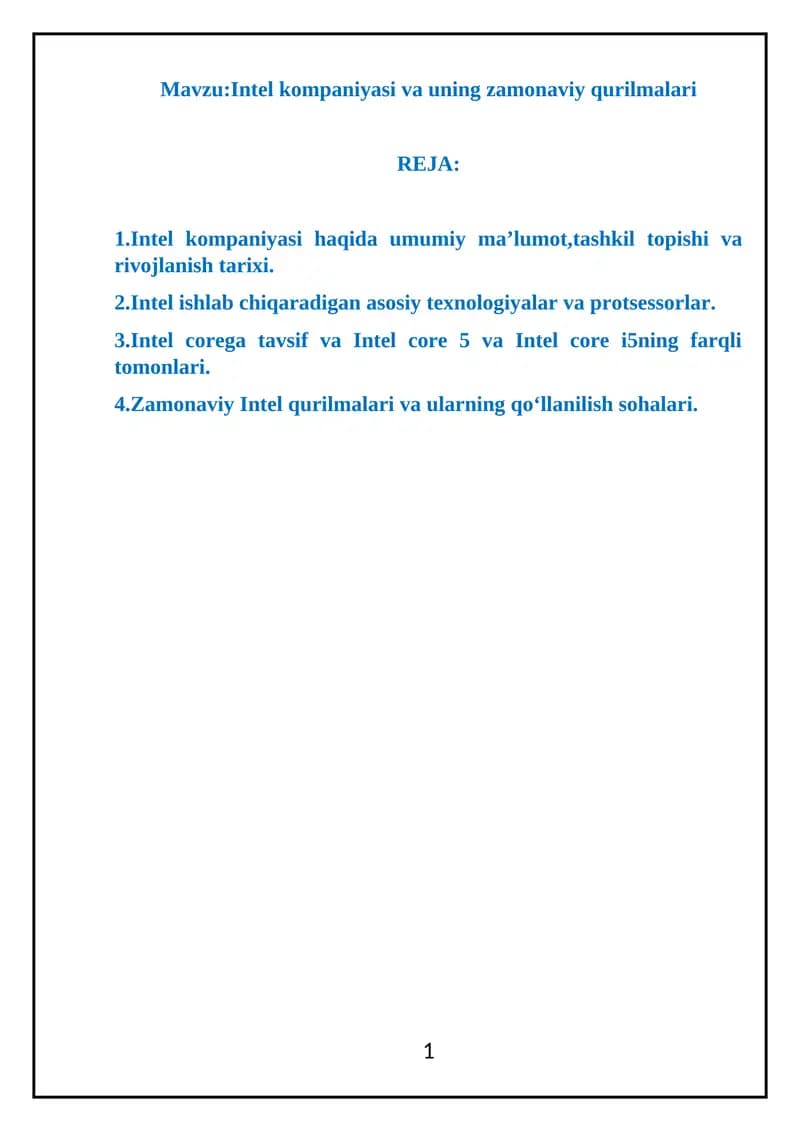 Mavzu:Intel kompaniyasi va uning zamonaviy qurilmalari

REJA:

1.Intel kompaniyasi haqida umumiy ma’lumot,tashkil topishi va rivojlanish tarixi.

2.Intel ishlab chiqaradigan asosiy texnologiyalar va protsessorlar.

3.Intel corega tavsif va Intel core 5 va Intel core i5ning farqli tomonlari.

4.Zamonaviy Intel qurilmalari va ularning qo‘llanilish sohalari.

1